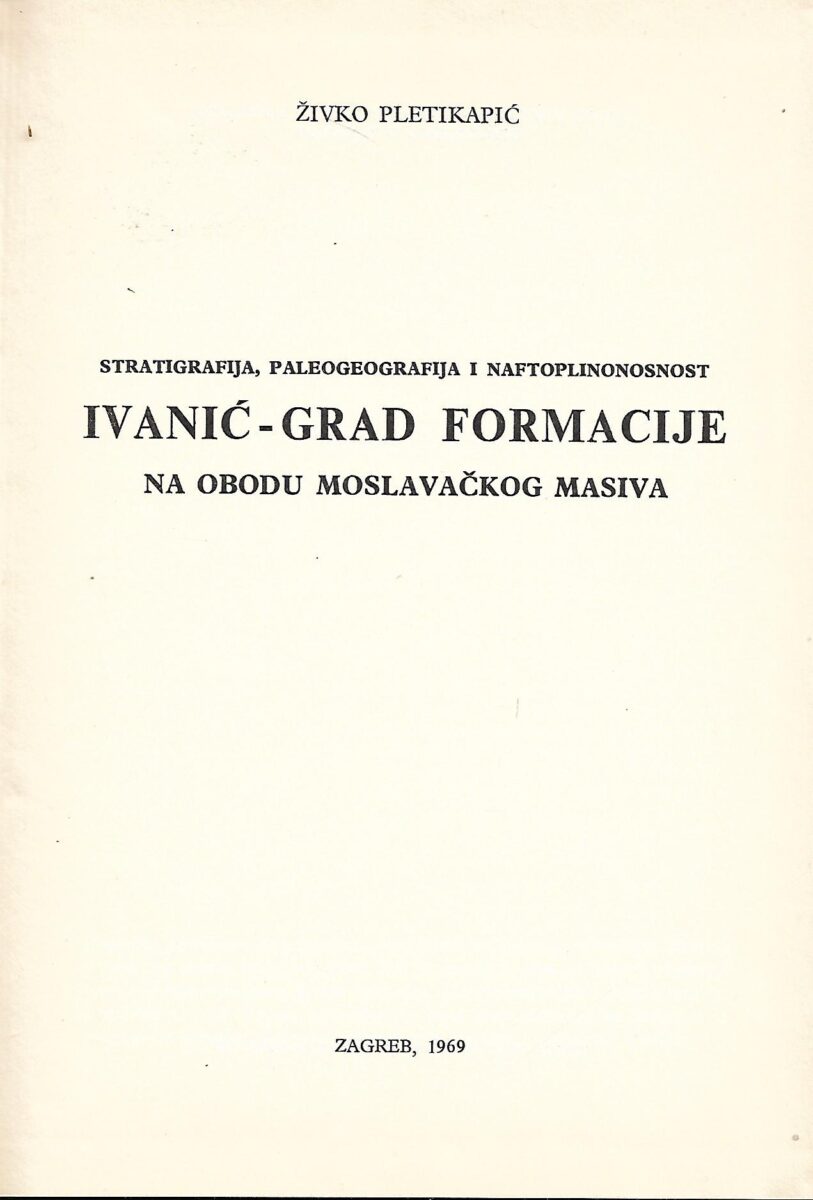 ŽIVKO PLETIKAPIĆ

STRATIGRAFIJA, PALEOGEOGRAFIJA I NAFTOPLINONOSNOST

IVANIĆ-GRAD FORMACIJE

NA OBODU MOSLAVAČKOG MASIVA

ZAGREB, 1969